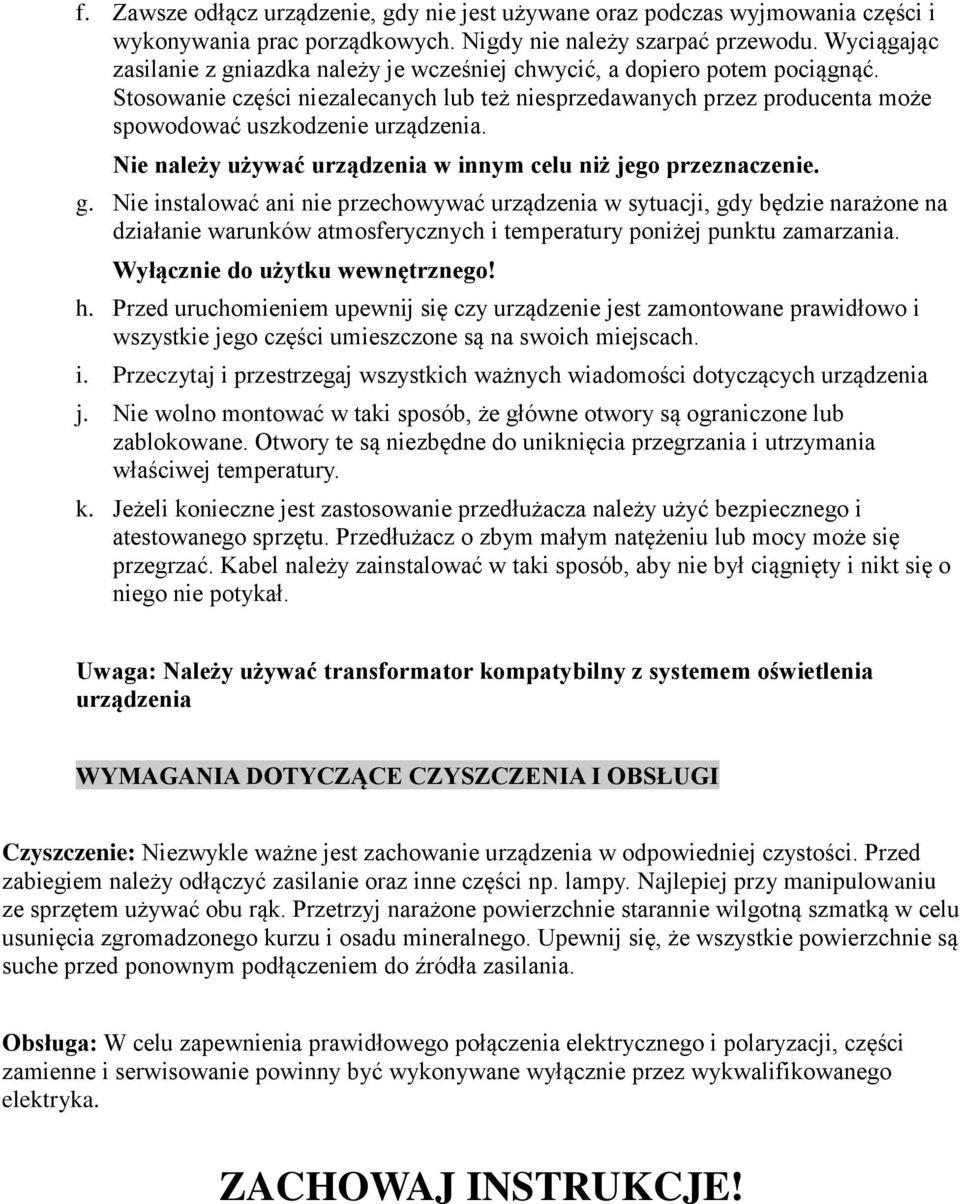 f. Zawsze odłącz urządzenie, gdy nie jest używane oraz podczas wyjmowania części i wykonywania prac porządkowych. Nigdy nie należy szarpać przewodu. Wyciągając zasilanie z gniazdka należy je wcześniej chwycić, a dopiero potem pociągnąć. Stosowanie części niezalecanych lub też niesprzedawanych przez producenta może spowodować uszkodzenie urządzenia.

Nie należy używać urządzenia w innym celu niż jego przeznaczenie.

g. Nie instalować ani nie przechowywać urządzenia w sytuacji, gdy będzie narażone na działanie warunków atmosferycznych i temperatury poniżej punktu zamarzania.

Wyłącznie do użytku wewnętrznego!

h. Przed uruchomieniem upewnij się czy urządzenie jest zamontowane prawidłowo i wszystkie jego części umieszczone są na swoich miejscach.

i. Przeczytaj i przestrzegaj wszystkich ważnych wiadomości dotyczących urządzenia

j. Nie wolno montować w taki sposób, że główne otwory są ograniczone lub zablokowane. Otwory te są niezbędne do uniknięcia przegrzania i utrzymania właściwej temperatury.

k. Jeżeli konieczne jest zastosowanie przedłużacza należy użyć bezpiecznego i atestowanego sprzętu. Przedłużacz o zbym małym natężeniu lub mocy może się przegrzać. Kabel należy zainstalować w taki sposób, aby nie był ciągnięty i nikt się o niego nie potykał.

Uwaga: Należy używać transformator kompatybilny z systemem oświetlenia urządzenia

WYMAGANIA DOTYCZĄCE CZYSZCZENIA I OBSŁUGI

Czyszczenie: Niezwykle ważne jest zachowanie urządzenia w odpowiedniej czystości. Przed zabiegiem należy odłączyć zasilanie oraz inne części np. lampy. Najlepiej przy manipulowaniu ze sprzętem używać obu rąk. Przetrzyj narażone powierzchnie starannie wilgotną szmatką w celu usunięcia zgromadzonego kurzu i osadu mineralnego. Upewnij się, że wszystkie powierzchnie są suche przed ponownym podłączeniem do źródła zasilania.

Obsługa: W celu zapewnienia prawidłowego połączenia elektrycznego i polaryzacji, części zamienne i serwisowanie powinny być wykonywane wyłącznie przez wykwalifikowanego elektryka.

ZACHOWAJ INSTRUKCJE!